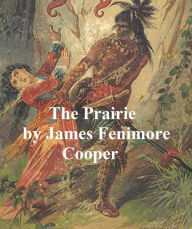 The Prairie
by James Fenimore
Cooper